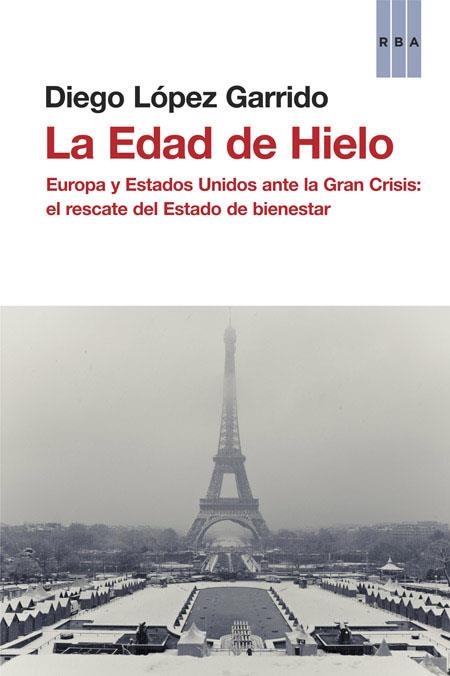 RBA

Diego López Garrido

La Edad de Hielo

Europa y Estados Unidos ante la Gran Crisis: el rescate del Estado de bienestar